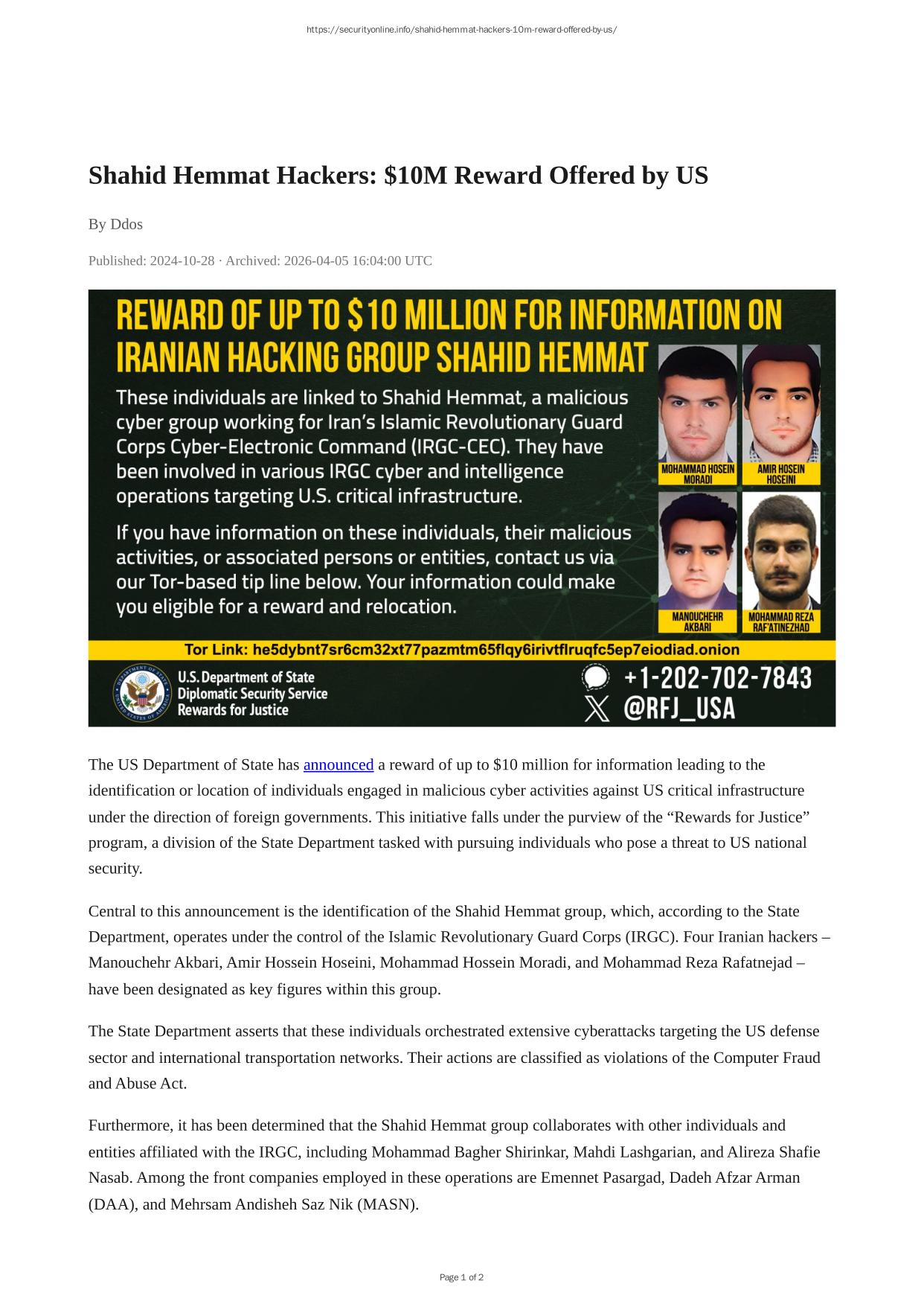 https://securityonline.info/shahid-hemmat-hackers-10m-reward-offered-by-us/

Shahid Hemmat Hackers: $10M Reward Offered by US

By Ddos

Published: 2024-10-28 · Archived: 2026-04-05 16:04:00 UTC

REWARD OF UP TO $10 MILLION FOR INFORMATION ON IRANIAN HACKING GROUP SHAHID HEMMAT

These individuals are linked to Shahid Hemmat, a malicious cyber group working for Iran's Islamic Revolutionary Guard Corps Cyber-Electronic Command (IRGC-CEC). They have been involved in various IRGC cyber and intelligence operations targeting U.S. critical infrastructure.

If you have information on these individuals, their malicious activities, or associated persons or entities, contact us via our Tor-based tip line below. Your information could make you eligible for a reward and relocation.

MOHAMMAD HOSEIN MORADI

AMIR HOSEIN HOSEINI

MANOUCHEHR AKBARI

MOHAMMAD REZA RAF'ATINEZHAD

Tor Link: he5dybnt7sr6cm32xt77pazmtm65flqy6irivtflruqfc5ep7eiodiad.onion

U.S. Department of State
Diplomatic Security Service
Rewards for Justice

+1-202-702-7843
@RFJ_USA

The US Department of State has announced a reward of up to $10 million for information leading to the identification or location of individuals engaged in malicious cyber activities against US critical infrastructure under the direction of foreign governments. This initiative falls under the purview of the “Rewards for Justice” program, a division of the State Department tasked with pursuing individuals who pose a threat to US national security.

Central to this announcement is the identification of the Shahid Hemmat group, which, according to the State Department, operates under the control of the Islamic Revolutionary Guard Corps (IRGC). Four Iranian hackers – Manouchehr Akbari, Amir Hossein Hoseini, Mohammad Hossein Moradi, and Mohammad Reza Rafatnejad – have been designated as key figures within this group.

The State Department asserts that these individuals orchestrated extensive cyberattacks targeting the US defense sector and international transportation networks. Their actions are classified as violations of the Computer Fraud and Abuse Act.

Furthermore, it has been determined that the Shahid Hemmat group collaborates with other individuals and entities affiliated with the IRGC, including Mohammad Bagher Shirinkar, Mahdi Lashgarian, and Alireza Shafie Nasab. Among the front companies employed in these operations are Emennet Pasargad, Dadeh Afzar Arman (DAA), and Mehrsam Andisheh Saz Nik (MASN).

Page 1 of 2